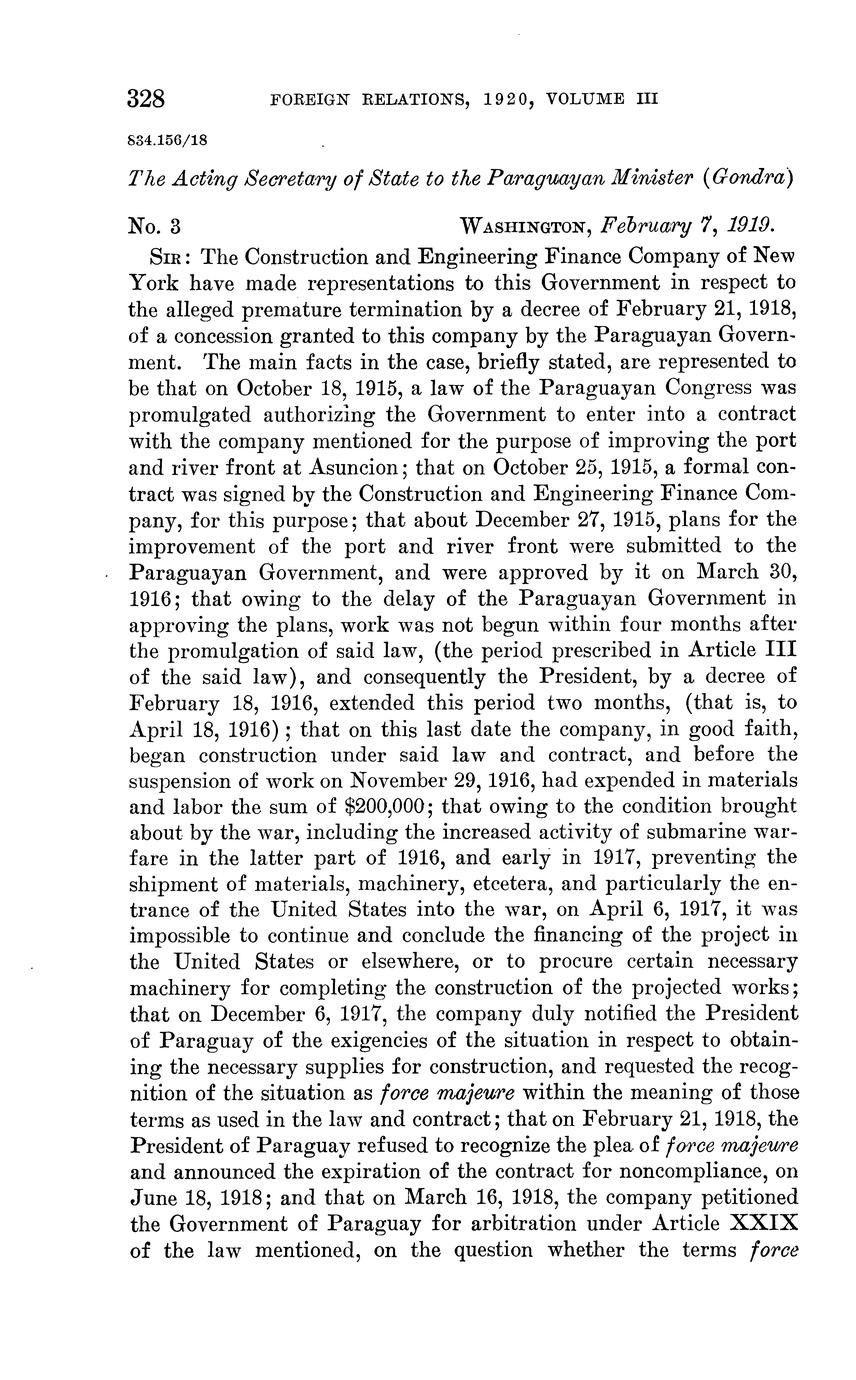 328 FOREIGN RELATIONS, 1920, VOLUME III

834.156/18

The Acting Secretary of State to the Paraguayan Minister (Gondra)

No. 3 WASHINGTON, February 7, 1919.

SIR: The Construction and Engineering Finance Company of New York have made representations to this Government in respect to the alleged premature termination by a decree of February 21, 1918, of a concession granted to this company by the Paraguayan Government. The main facts in the case, briefly stated, are represented to be that on October 18, 1915, a law of the Paraguayan Congress was promulgated authorizing the Government to enter into a contract with the company mentioned for the purpose of improving the port and river front at Asuncion; that on October 25, 1915, a formal contract was signed by the Construction and Engineering Finance Company, for this purpose; that about December 27, 1915, plans for the improvement of the port and river front were submitted to the Paraguayan Government, and were approved by it on March 30, 1916; that owing to the delay of the Paraguayan Government in approving the plans, work was not begun within four months after the promulgation of said law, (the period prescribed in Article III of the said law), and consequently the President, by a decree of February 18, 1916, extended this period two months, (that is, to April 18, 1916); that on this last date the company, in good faith, began construction under said law and contract, and before the suspension of work on November 29, 1916, had expended in materials and labor the sum of $200,000; that owing to the condition brought about by the war, including the increased activity of submarine warfare in the latter part of 1916, and early in 1917, preventing the shipment of materials, machinery, etcetera, and particularly the entrance of the United States into the war, on April 6, 1917, it was impossible to continue and conclude the financing of the project in the United States or elsewhere, or to procure certain necessary machinery for completing the construction of the projected works; that on December 6, 1917, the company duly notified the President of Paraguay of the exigencies of the situation in respect to obtaining the necessary supplies for construction, and requested the recognition of the situation as force majeure within the meaning of those terms as used in the law and contract; that on February 21, 1918, the President of Paraguay refused to recognize the plea of force majeure and announced the expiration of the contract for noncompliance, on June 18, 1918; and that on March 16, 1918, the company petitioned the Government of Paraguay for arbitration under Article XXIX of the law mentioned, on the question whether the terms force